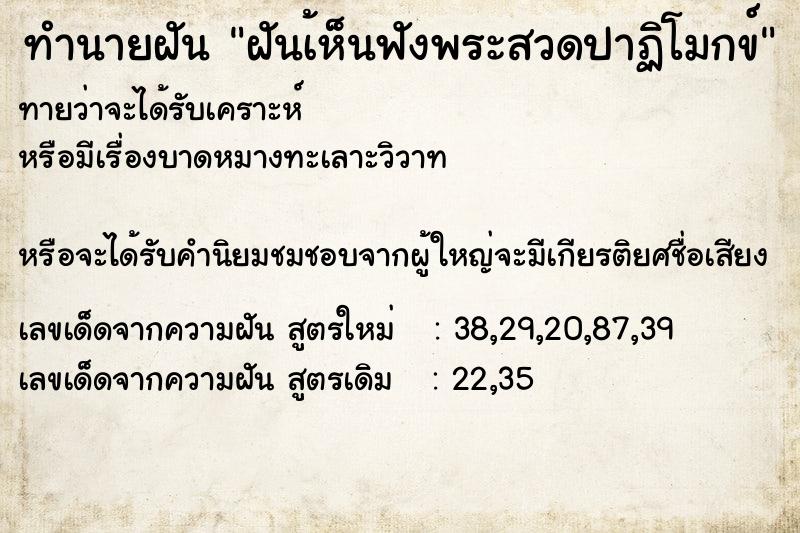 ทำนายฝัน "ฝันเห็นฟังพระสวดปาฏิโมกข์"

ทายว่าจะได้รับเคราะห์
หรือมีเรื่องบาดหมางทะเลาะวิวาท

หรือจะได้รับคำนิยมชมชอบจากผู้ใหญ่จะมีเกียรติยศชื่อเสียง

เลขเด็ดจากความฝัน สูตรใหม่ : 38,29,20,87,39
เลขเด็ดจากความฝัน สูตรเดิม : 22,35